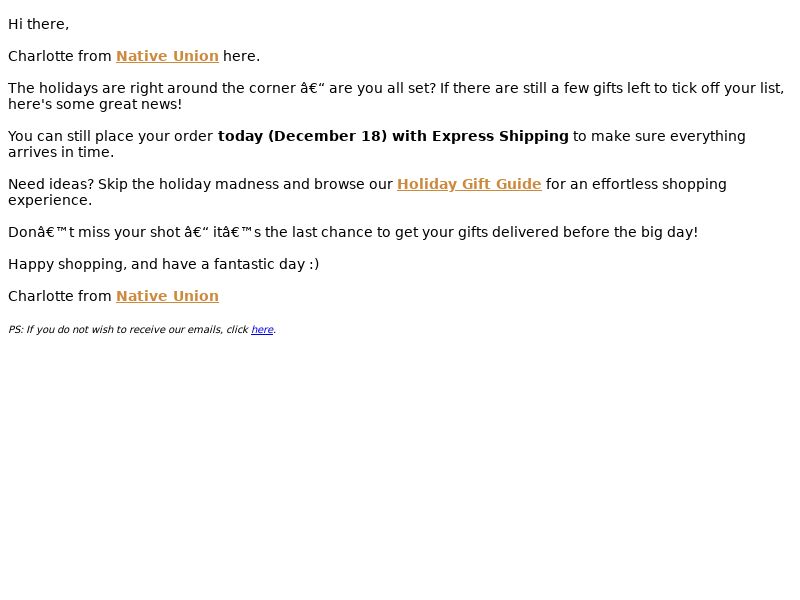 Hi there,

Charlotte from Native Union here.

The holidays are right around the corner â€“ are you all set? If there are still a few gifts left to tick off your list, here's some great news!

You can still place your order today (December 18) with Express Shipping to make sure everything arrives in time.

Need ideas? Skip the holiday madness and browse our Holiday Gift Guide for an effortless shopping experience.

Donâ€™t miss your shot â€“ itâ€™s the last chance to get your gifts delivered before the big day!

Happy shopping, and have a fantastic day :)

Charlotte from Native Union

PS: If you do not wish to receive our emails, click here.